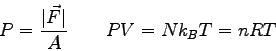 $P = \frac{|\vec{F}|}{A}$ $PV = Nk_BT = nRT$